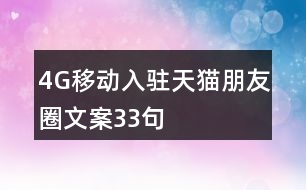 4G移动入驻天猫朋友圈文案33句